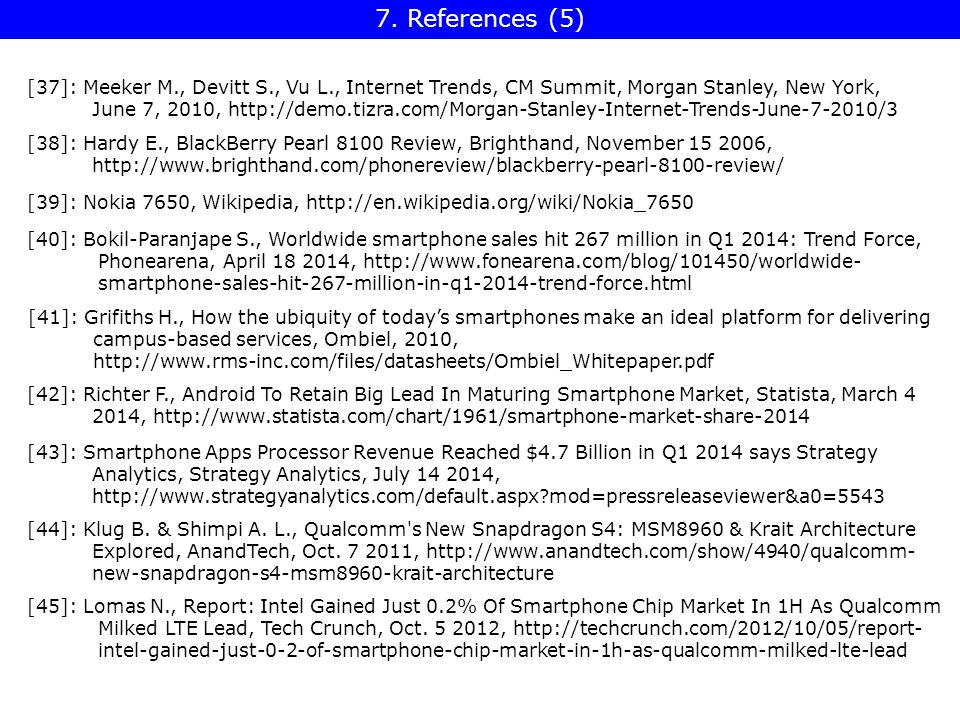 7. References (5)

[37]: Meeker M., Devitt S., Vu L., Internet Trends, CM Summit, Morgan Stanley, New York, June 7, 2010, http://demo.tizra.com/Morgan-Stanley-Internet-Trends-June-7-2010/3

[38]: Hardy E., BlackBerry Pearl 8100 Review, Brighthand, November 15 2006, http://www.brighthand.com/phonereview/blackberry-pearl-8100-review/

[39]: Nokia 7650, Wikipedia, http://en.wikipedia.org/wiki/Nokia_7650

[40]: Bokil-Paranjape S., Worldwide smartphone sales hit 267 million in Q1 2014: Trend Force, Phonearena, April 18 2014, http://www.fonearena.com/blog/101450/worldwide-smartphone-sales-hit-267-million-in-q1-2014-trend-force.html

[41]: Grifiths H., How the ubiquity of today's smartphones make an ideal platform for delivering campus-based services, Ombiel, 2010, http://www.rms-inc.com/files/datasheets/Ombiel_Whitepaper.pdf

[42]: Richter F., Android To Retain Big Lead In Maturing Smartphone Market, Statista, March 4 2014, http://www.statista.com/chart/1961/smartphone-market-share-2014

[43]: Smartphone Apps Processor Revenue Reached $4.7 Billion in Q1 2014 says Strategy Analytics, Strategy Analytics, July 14 2014, http://www.strategyanalytics.com/default.aspx?mod=pressreleaseviewer&a0=5543

[44]: Klug B. & Shimpi A. L., Qualcomm's New Snapdragon S4: MSM8960 & Krait Architecture Explored, AnandTech, Oct. 7 2011, http://www.anandtech.com/show/4940/qualcomm-new-snapdragon-s4-msm8960-krait-architecture

[45]: Lomas N., Report: Intel Gained Just 0.2% Of Smartphone Chip Market In 1H As Qualcomm Milked LTE Lead, Tech Crunch, Oct. 5 2012, http://techcrunch.com/2012/10/05/report-intel-gained-just-0-2-of-smartphone-chip-market-in-1h-as-qualcomm-milked-lte-lead